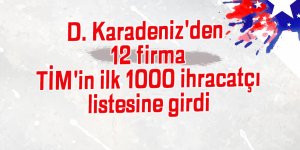 D. Karadeniz'den 12 firma TİM'in ilk 1000 ihracatçı listesine girdi